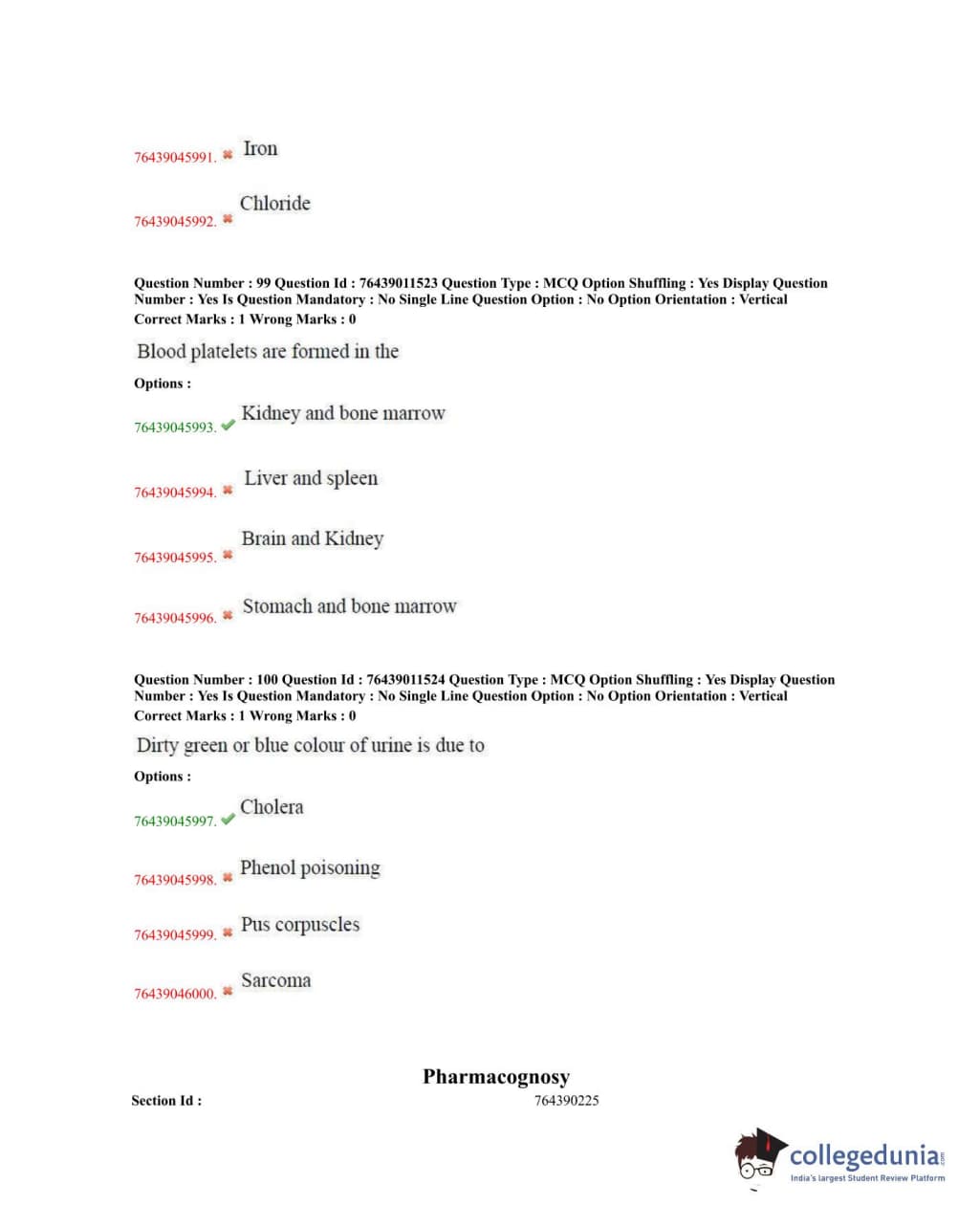 76439045991. ✖ Iron

76439045992. ✖ Chloride

Question Number : 99 Question Id : 76439011523 Question Type : MCQ Option Shuffling : Yes Display Question Number : Yes Is Question Mandatory : No Single Line Question Option : No Option Orientation : Vertical
Correct Marks : 1 Wrong Marks : 0

Blood platelets are formed in the

Options :

76439045993. ✔ Kidney and bone marrow

76439045994. ✖ Liver and spleen

76439045995. ✖ Brain and Kidney

76439045996. ✖ Stomach and bone marrow

Question Number : 100 Question Id : 76439011524 Question Type : MCQ Option Shuffling : Yes Display Question Number : Yes Is Question Mandatory : No Single Line Question Option : No Option Orientation : Vertical
Correct Marks : 1 Wrong Marks : 0

Dirty green or blue colour of urine is due to

Options :

76439045997. ✔ Cholera

76439045998. ✖ Phenol poisoning

76439045999. ✖ Pus corpuscles

76439046000. ✖ Sarcoma

Pharmacognosy

Section Id : 764390225

collegedunia.com
India's largest Student Review Platform